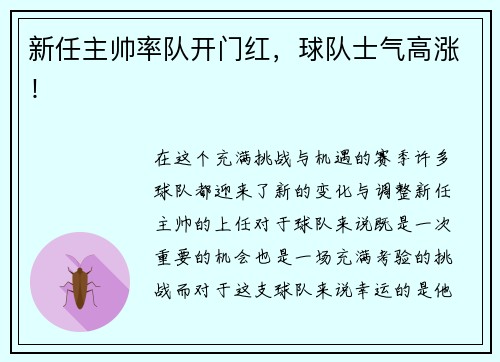 新任主帅率队开门红，球队士气高涨！

在这个充满挑战与机遇的赛季许多球队都迎来了新的变化与调整新任主帅的上任对于球队来说既是一次重要的机会也是一场充满考验的挑战而对于这支球队来说幸运的是他